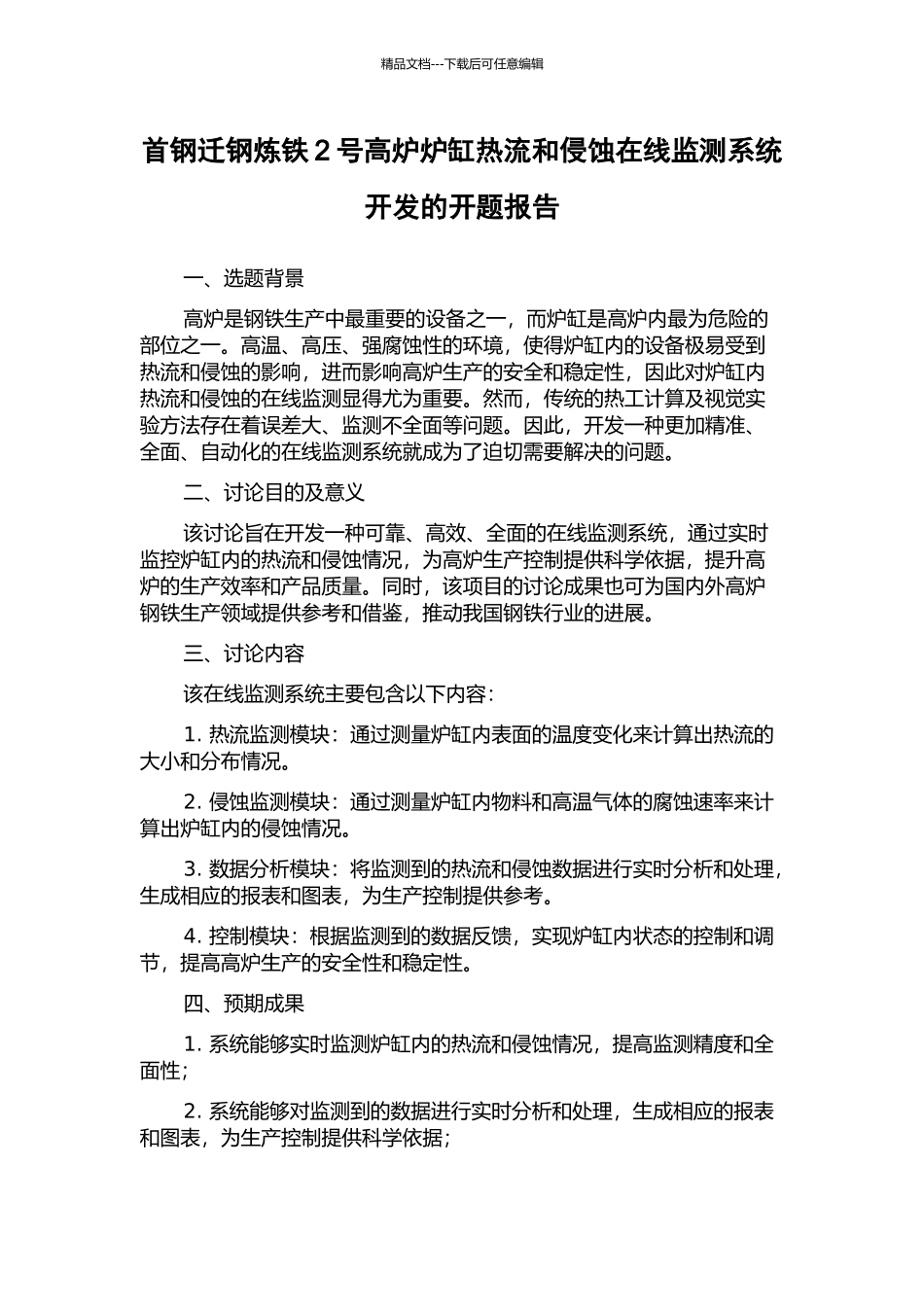 精品文档---下载后可任意编辑

首钢迁钢炼铁2号高炉炉缸热流和侵蚀在线监测系统开发的开题报告

一、选题背景

高炉是钢铁生产中最重要的设备之一，而炉缸是高炉内最为危险的部位之一。高温、高压、强腐蚀性的环境，使得炉缸内的设备极易受到热流和侵蚀的影响，进而影响高炉生产的安全和稳定性，因此对炉缸内热流和侵蚀的在线监测显得尤为重要。然而，传统的热工计算及视觉实验方法存在着误差大、监测不全面等问题。因此，开发一种更加精准、全面、自动化的在线监测系统就成为了迫切需要解决的问题。

二、讨论目的及意义

该讨论旨在开发一种可靠、高效、全面的在线监测系统，通过实时监控炉缸内的热流和侵蚀情况，为高炉生产控制提供科学依据，提升高炉的生产效率和产品质量。同时，该项目的讨论成果也可为国内外高炉钢铁生产领域提供参考和借鉴，推动我国钢铁行业的进展。

三、讨论内容

该在线监测系统主要包含以下内容：

1.热流监测模块：通过测量炉缸内表面的温度变化来计算出热流的大小和分布情况。

2.侵蚀监测模块：通过测量炉缸内物料和高温气体的腐蚀速率来计算出炉缸内的侵蚀情况。

3.数据分析模块：将监测到的热流和侵蚀数据进行实时分析和处理，生成相应的报表和图表，为生产控制提供参考。

4.控制模块：根据监测到的数据反馈，实现炉缸内状态的控制和调节，提高高炉生产的安全性和稳定性。

四、预期成果

1.系统能够实时监测炉缸内的热流和侵蚀情况，提高监测精度和全面性；

2.系统能够对监测到的数据进行实时分析和处理，生成相应的报表和图表，为生产控制提供科学依据；